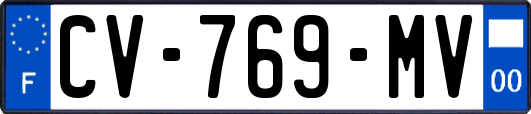 F
CV-769-MV
00